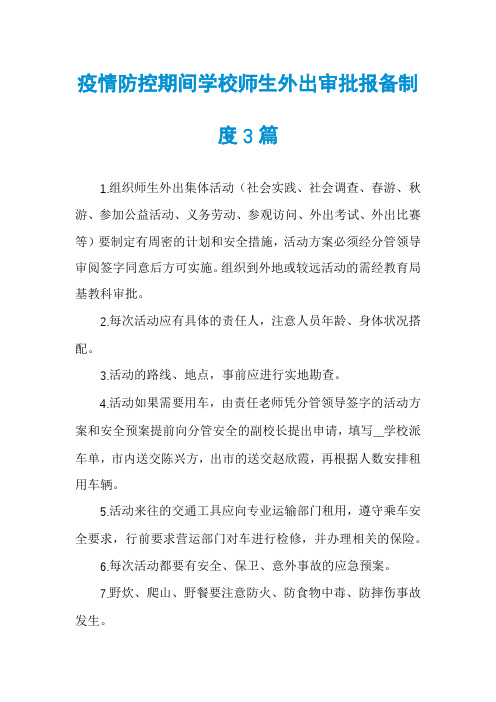 疫情防控期间学校师生外出审批报备制度3篇

1.组织师生外出集体活动（社会实践、社会调查、春游、秋游、参加公益活动、义务劳动、参观访问、外出考试、外出比赛等）要制定有周密的计划和安全措施，活动方案必须经分管领导审阅签字同意后方可实施。组织到外地或较远活动的需经教育局基教科审批。

2.每次活动应有具体的责任人，注意人员年龄、身体状况搭配。

3.活动的路线、地点，事前应进行实地勘查。

4.活动如果需要用车，由责任老师凭分管领导签字的活动方案和安全预案提前向分管安全的副校长提出申请，填写__学校派车单，市内送交陈兴方，出市的送交赵欣霞，再根据人数安排租用车辆。

5.活动来往的交通工具应向专业运输部门租用，遵守乘车安全要求，行前要求营运部门对车进行检修，并办理相关的保险。

6.每次活动都要有安全、保卫、意外事故的应急预案。

7.野炊、爬山、野餐要注意防火、防食物中毒、防摔伤事故发生。